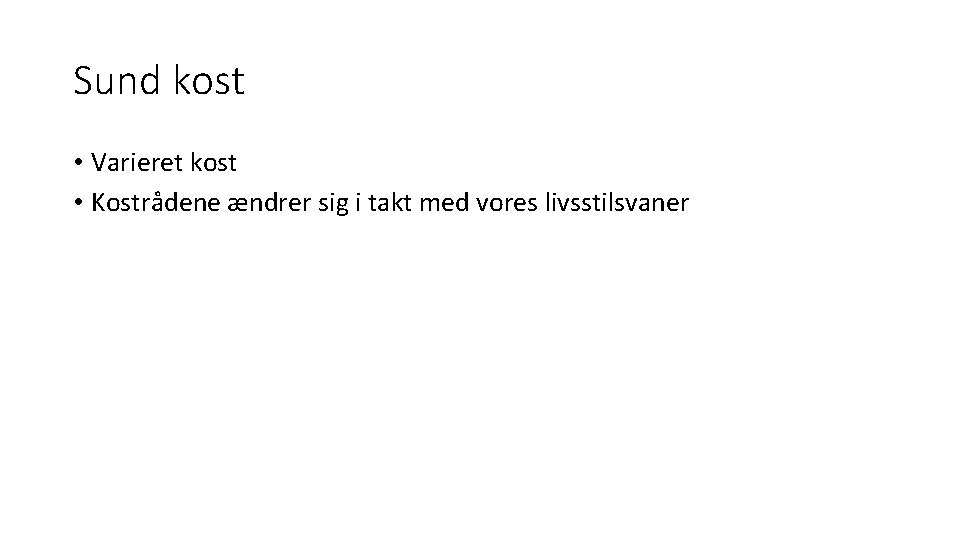 Sund kost

• Varieret kost
• Kostrådene ændrer sig i takt med vores livsstilsvaner